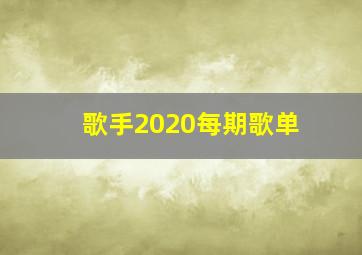 歌手2020每期歌单